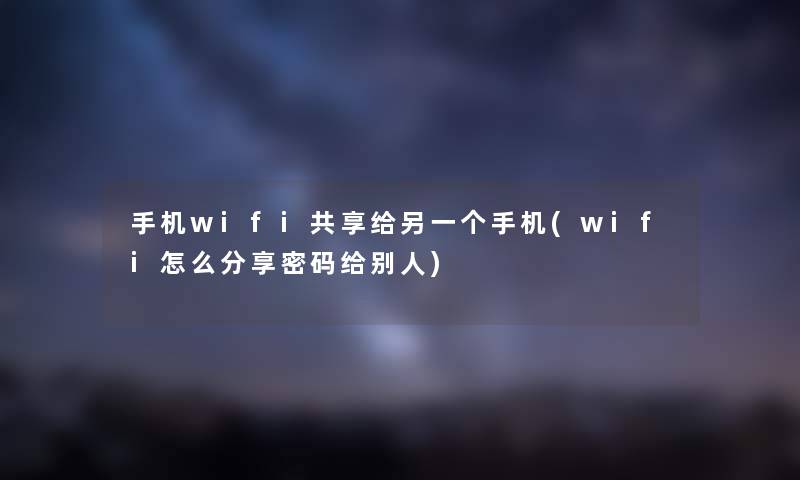 手机wifi共享给另一个手机(wifi怎么分享密码给别人)